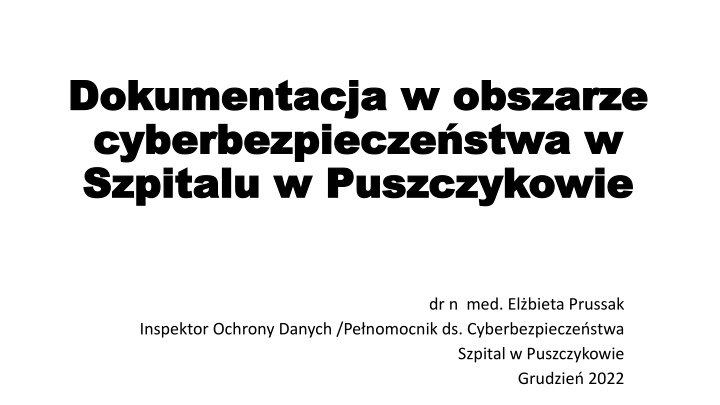 Dokumentacja w obszarze cyberbezpieczeństwa w Szpitalu w Puszczykowie

dr n med. Elżbieta Prussak
Inspektor Ochrony Danych /Pełnomocnik ds. Cyberbezpieczeństwa
Szpital w Puszczykowie
Grudzień 2022